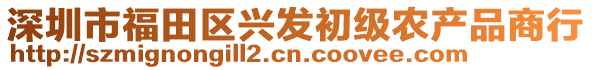 深圳市福田区兴发初级农产品商行
http://szmignongill2.cn.coovee.com